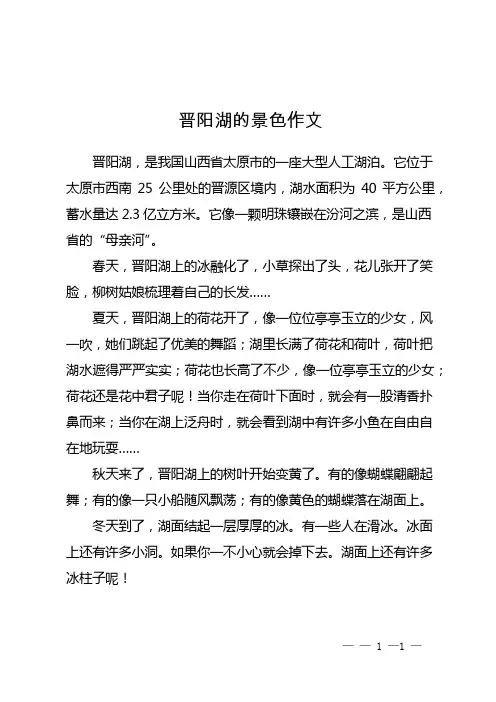 晋阳湖的景色作文

晋阳湖，是我国山西省太原市的一座大型人工湖泊。它位于太原市西南 25 公里处的晋源区境内，湖水面积为 40 平方公里，蓄水量达 2.3 亿立方米。它像一颗明珠镶嵌在汾河之滨，是山西省的“母亲河”。

春天，晋阳湖上的冰融化了，小草探出了头，花儿张开了笑脸，柳树姑娘梳理着自己的长发……

夏天，晋阳湖上的荷花开了，像一位位亭亭玉立的少女，风一吹，她们跳起了优美的舞蹈；湖里长满了荷花和荷叶，荷叶把湖水遮得严严实实；荷花也长高了不少，像一位亭亭玉立的少女；荷花还是花中君子呢！当你走在荷叶下面时，就会有一股清香扑鼻而来；当你在湖上泛舟时，就会看到湖中有许多小鱼在自由自在地玩耍……

秋天来了，晋阳湖上的树叶开始变黄了。有的像蝴蝶翩翩起舞；有的像一只小船随风飘荡；有的像黄色的蝴蝶落在湖面上。

冬天到了，湖面结起一层厚厚的冰。有一些人在滑冰。冰面上还有许多小洞。如果你一不小心就会掉下去。湖面上还有许多冰柱子呢！

— — 1 —1 —